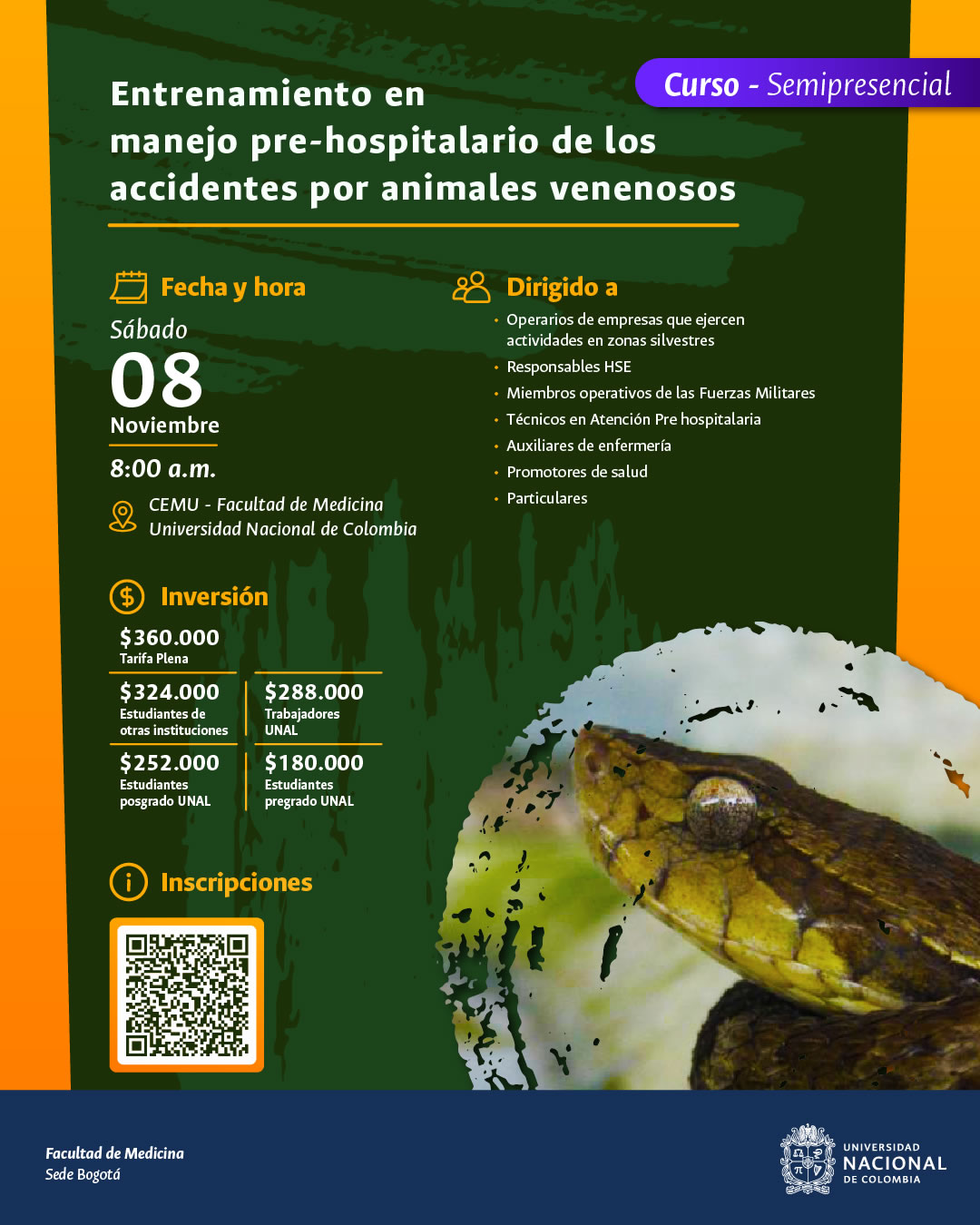 Curso - Semipresencial

Entrenamiento en manejo pre-hospitalario de los accidentes por animales venenosos

Fecha y hora

Sábado
08
Noviembre

8:00 a.m.

CEMU - Facultad de Medicina
Universidad Nacional de Colombia

Inversión

$360.000
Tarifa Plena

$324.000
Estudiantes de otras instituciones

$288.000
Trabajadores UNAL

$252.000
Estudiantes posgrado UNAL

$180.000
Estudiantes pregrado UNAL

Inscripciones

Dirigido a

• Operarios de empresas que ejercen actividades en zonas silvestres
• Responsables HSE
• Miembros operativos de las Fuerzas Militares
• Técnicos en Atención Pre hospitalaria
• Auxiliares de enfermería
• Promotores de salud
• Particulares

Facultad de Medicina
Sede Bogotá

UNIVERSIDAD
NACIONAL
DE COLOMBIA